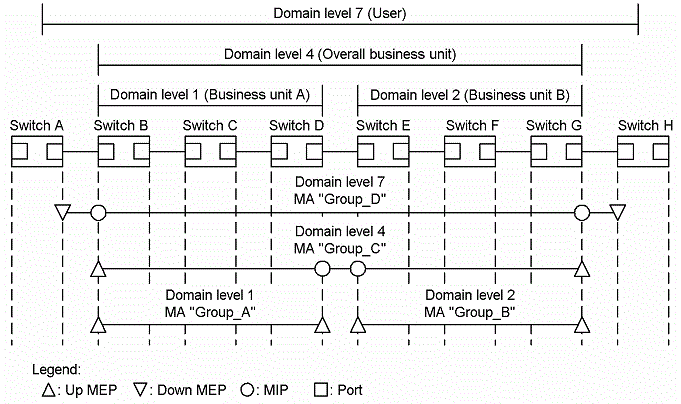 Domain level 7 (User)

Domain level 4 (Overall business unit)

Domain level 1 (Business unit A)

Domain level 2 (Business unit B)

Switch A Switch B Switch C Switch D Switch E Switch F Switch G Switch H

Domain level 7
MA "Group_D"

Domain level 4
MA "Group_C"

Domain level 1
MA "Group_A"

Domain level 2
MA "Group_B"

Legend:
△: Up MEP ▽: Down MEP ○: MIP □: Port